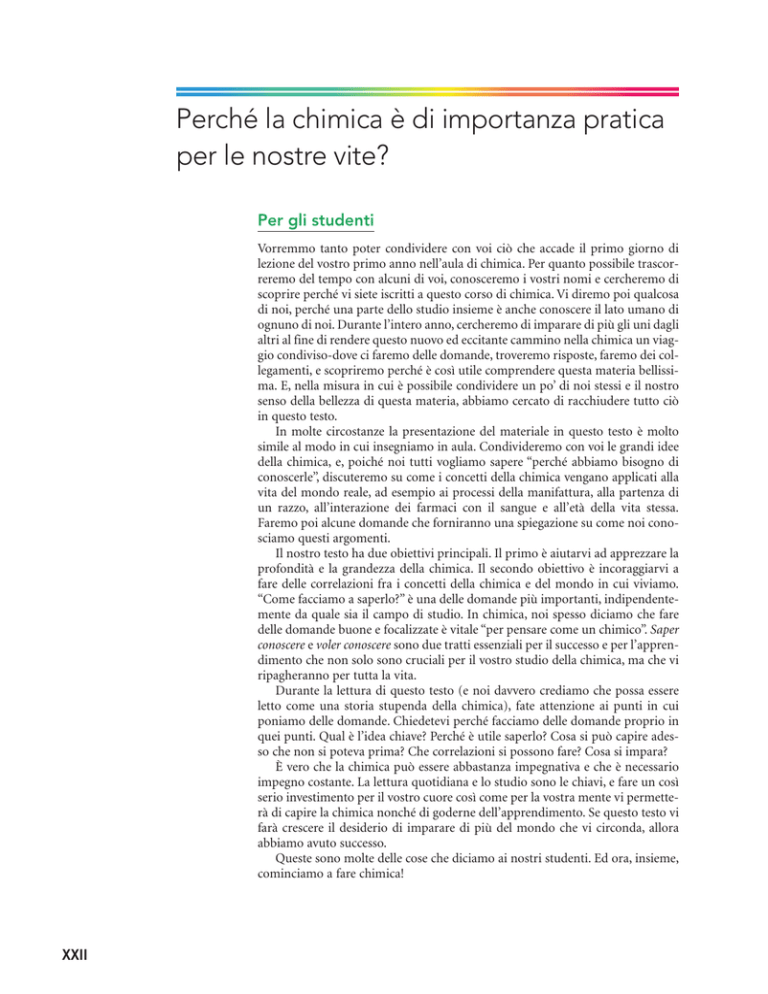 Perché la chimica è di importanza pratica per le nostre vite?

Per gli studenti

Vorremmo tanto poter condividere con voi ciò che accade il primo giorno di lezione del vostro primo anno nell'aula di chimica. Per quanto possibile trascorreremo del tempo con alcuni di voi, conosceremo i vostri nomi e cercheremo di scoprire perché vi siete iscritti a questo corso di chimica. Vi diremo poi qualcosa di noi, perché una parte dello studio insieme è anche conoscere il lato umano di ognuno di noi. Durante l'intero anno, cercheremo di imparare di più gli uni dagli altri al fine di rendere questo nuovo ed eccitante cammino nella chimica un viaggio condiviso-dove ci faremo delle domande, troveremo risposte, faremo dei collegamenti, e scopriremo perché è così utile comprendere questa materia bellissima. E, nella misura in cui è possibile condividere un po' di noi stessi e il nostro senso della bellezza di questa materia, abbiamo cercato di racchiudere tutto ciò in questo testo.

In molte circostanze la presentazione del materiale in questo testo è molto simile al modo in cui insegniamo in aula. Condivideremo con voi le grandi idee della chimica, e, poiché noi tutti vogliamo sapere "perché abbiamo bisogno di conoscerle", discuteremo su come i concetti della chimica vengano applicati alla vita del mondo reale, ad esempio ai processi della manifattura, alla partenza di un razzo, all'interazione dei farmaci con il sangue e all'età della vita stessa. Faremo poi alcune domande che forniranno una spiegazione su come noi conosciamo questi argomenti.

Il nostro testo ha due obiettivi principali. Il primo è aiutarvi ad apprezzare la profondità e la grandezza della chimica. Il secondo obiettivo è incoraggiarvi a fare delle correlazioni fra i concetti della chimica e del mondo in cui viviamo. "Come facciamo a saperlo?" è una delle domande più importanti, indipendentemente da quale sia il campo di studio. In chimica, noi spesso diciamo che fare delle domande buone e focalizzate è vitale "per pensare come un chimico". Saper conoscere e voler conoscere sono due tratti essenziali per il successo e per l'apprendimento che non solo sono cruciali per il vostro studio della chimica, ma che vi ripagheranno per tutta la vita.

Durante la lettura di questo testo (e noi davvero crediamo che possa essere letto come una storia stupenda della chimica), fate attenzione ai punti in cui poniamo delle domande. Chiedetevi perché facciamo delle domande proprio in quei punti. Qual è l'idea chiave? Perché è utile saperlo? Cosa si può capire adesso che non si poteva prima? Che correlazioni si possono fare? Cosa si impara?

È vero che la chimica può essere abbastanza impegnativa e che è necessario impegno costante. La lettura quotidiana e lo studio sono le chiavi, e fare un così serio investimento per il vostro cuore così come per la vostra mente vi permetterà di capire la chimica nonché di goderne dell'apprendimento. Se questo testo vi farà crescere il desiderio di imparare di più del mondo che vi circonda, allora abbiamo avuto successo.

Queste sono molte delle cose che diciamo ai nostri studenti. Ed ora, insieme, cominciamo a fare chimica!

XXII